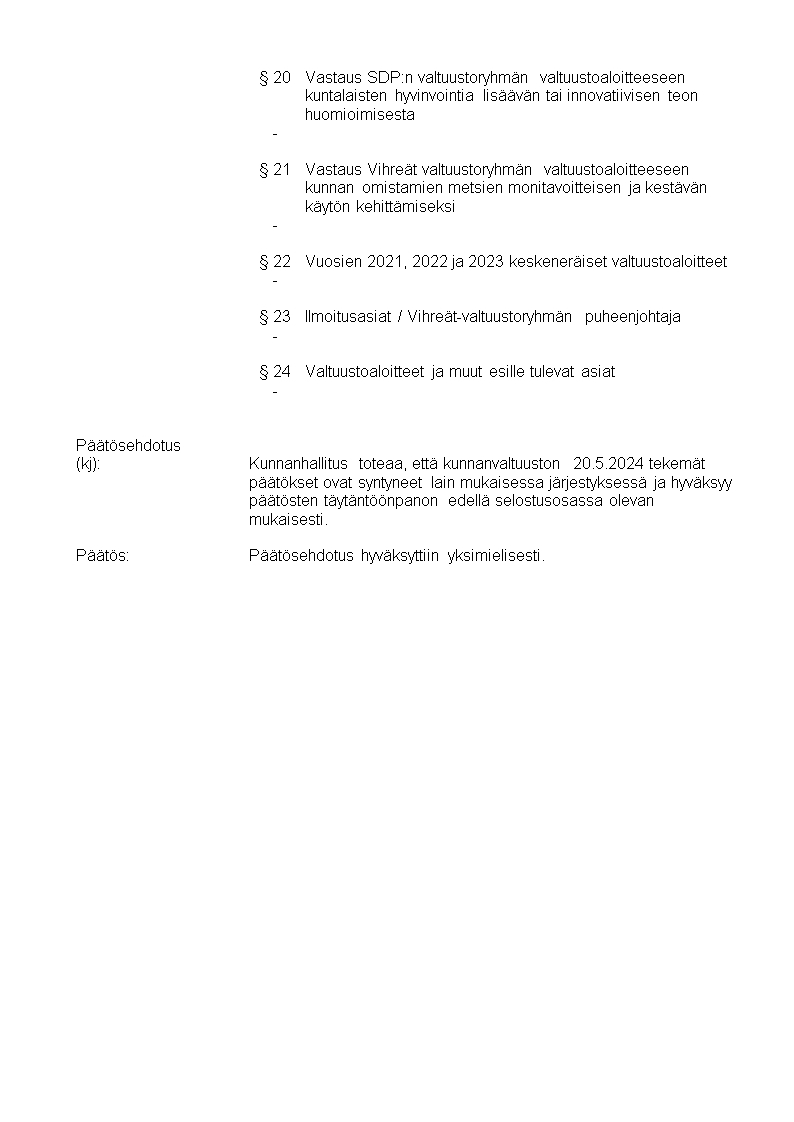 § 20 Vastaus SDP:n valtuustoryhmän valtuustoaloitteeseen kuntalaisten hyvinvointia lisäävän tai innovatiivisen teon huomioimisesta
-

§ 21 Vastaus Vihreät valtuustoryhmän valtuustoaloitteeseen kunnan omistamien metsien monitavoitteisen ja kestävän käytön kehittämiseksi
-

§ 22 Vuosien 2021, 2022 ja 2023 keskeneräiset valtuustoaloitteet
-

§ 23 Ilmoitusasiat / Vihreät-valtuustoryhmän puheenjohtaja
-

§ 24 Valtuustoaloitteet ja muut esille tulevat asiat
-

Päätösehdotus (kj):

Kunnanhallitus toteaa, että kunnanvaltuuston 20.5.2024 tekemät päätökset ovat syntyneet lain mukaisessa järjestyksessä ja hyväksyy päätösten täytäntöönpanon edellä selostusosassa olevan mukaisesti.

Päätös:

Päätösehdotus hyväksyttiin yksimielisesti.